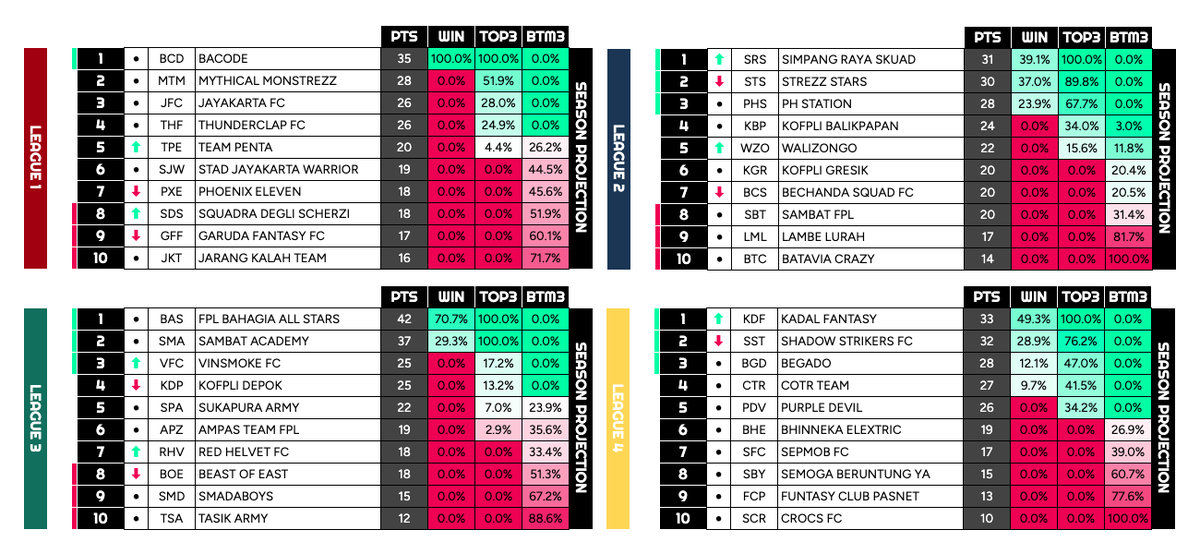 LEAGUE 1

| | | | | PTS | WIN | TOP3 | BTM3 |
|---|---|---|---|---|---|---|---|
| 1 | • | BCD | BACODE | 35 | 100.0% | 100.0% | 0.0% |
| 2 | • | MTM | MYTHICAL MONSTREZZ | 28 | 0.0% | 51.9% | 0.0% |
| 3 | • | JFC | JAYAKARTA FC | 26 | 0.0% | 28.0% | 0.0% |
| 4 | • | THF | THUNDERCLAP FC | 26 | 0.0% | 24.9% | 0.0% |
| 5 | ↑ | TPE | TEAM PENTA | 20 | 0.0% | 4.4% | 26.2% |
| 6 | • | SJW | STAD JAYAKARTA WARRIOR | 19 | 0.0% | 0.0% | 44.5% |
| 7 | ↓ | PXE | PHOENIX ELEVEN | 18 | 0.0% | 0.0% | 45.6% |
| 8 | ↑ | SDS | SQUADRA DEGLI SCHERZI | 18 | 0.0% | 0.0% | 51.9% |
| 9 | ↓ | GFF | GARUDA FANTASY FC | 17 | 0.0% | 0.0% | 60.1% |
| 10 | • | JKT | JARANG KALAH TEAM | 16 | 0.0% | 0.0% | 71.7% |

SEASON PROJECTION

LEAGUE 2

| | | | | PTS | WIN | TOP3 | BTM3 |
|---|---|---|---|---|---|---|---|
| 1 | ↑ | SRS | SIMPANG RAYA SKUAD | 31 | 39.1% | 100.0% | 0.0% |
| 2 | ↓ | STS | STREZZ STARS | 30 | 37.0% | 89.8% | 0.0% |
| 3 | • | PHS | PH STATION | 28 | 23.9% | 67.7% | 0.0% |
| 4 | • | KBP | KOFPLI BALIKPAPAN | 24 | 0.0% | 34.0% | 3.0% |
| 5 | ↑ | WZO | WALIZONGO | 22 | 0.0% | 15.6% | 11.8% |
| 6 | • | KGR | KOFPLI GRESIK | 20 | 0.0% | 0.0% | 20.4% |
| 7 | ↓ | BCS | BECHANDA SQUAD FC | 20 | 0.0% | 0.0% | 20.5% |
| 8 | • | SBT | SAMBAT FPL | 20 | 0.0% | 0.0% | 31.4% |
| 9 | • | LML | LAMBE LURAH | 17 | 0.0% | 0.0% | 81.7% |
| 10 | • | BTC | BATAVIA CRAZY | 14 | 0.0% | 0.0% | 100.0% |

SEASON PROJECTION

LEAGUE 3

| | | | | PTS | WIN | TOP3 | BTM3 |
|---|---|---|---|---|---|---|---|
| 1 | • | BAS | FPL BAHAGIA ALL STARS | 42 | 70.7% | 100.0% | 0.0% |
| 2 | • | SMA | SAMBAT ACADEMY | 37 | 29.3% | 100.0% | 0.0% |
| 3 | ↑ | VFC | VINSMOKE FC | 25 | 0.0% | 17.2% | 0.0% |
| 4 | ↓ | KDP | KOFPLI DEPOK | 25 | 0.0% | 13.2% | 0.0% |
| 5 | • | SPA | SUKAPURA ARMY | 22 | 0.0% | 7.0% | 23.9% |
| 6 | • | APZ | AMPAS TEAM FPL | 19 | 0.0% | 2.9% | 35.6% |
| 7 | ↑ | RHV | RED HELVET FC | 18 | 0.0% | 0.0% | 33.4% |
| 8 | ↓ | BOE | BEAST OF EAST | 18 | 0.0% | 0.0% | 51.3% |
| 9 | • | SMD | SMADABOYS | 15 | 0.0% | 0.0% | 67.2% |
| 10 | • | TSA | TASIK ARMY | 12 | 0.0% | 0.0% | 88.6% |

SEASON PROJECTION

LEAGUE 4

| | | | | PTS | WIN | TOP3 | BTM3 |
|---|---|---|---|---|---|---|---|
| 1 | ↑ | KDF | KADAL FANTASY | 33 | 49.3% | 100.0% | 0.0% |
| 2 | ↓ | SST | SHADOW STRIKERS FC | 32 | 28.9% | 76.2% | 0.0% |
| 3 | • | BGD | BEGADO | 28 | 12.1% | 47.0% | 0.0% |
| 4 | • | CTR | COTR TEAM | 27 | 9.7% | 41.5% | 0.0% |
| 5 | • | PDV | PURPLE DEVIL | 26 | 0.0% | 34.2% | 0.0% |
| 6 | • | BHE | BHINNEKA ELEXTRIC | 19 | 0.0% | 0.0% | 26.9% |
| 7 | • | SFC | SEPMOB FC | 17 | 0.0% | 0.0% | 39.0% |
| 8 | • | SBY | SEMOGA BERUNTUNG YA | 15 | 0.0% | 0.0% | 60.7% |
| 9 | • | FCP | FUNTASY CLUB PASNET | 13 | 0.0% | 0.0% | 77.6% |
| 10 | • | SCR | CROCS FC | 10 | 0.0% | 0.0% | 100.0% |

SEASON PROJECTION